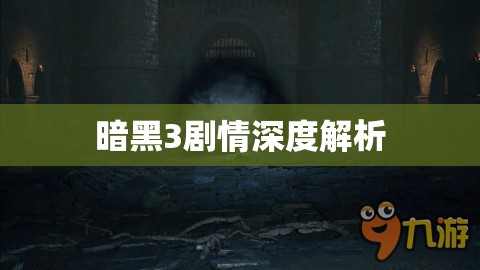 暗黑3剧情深度解析

九游